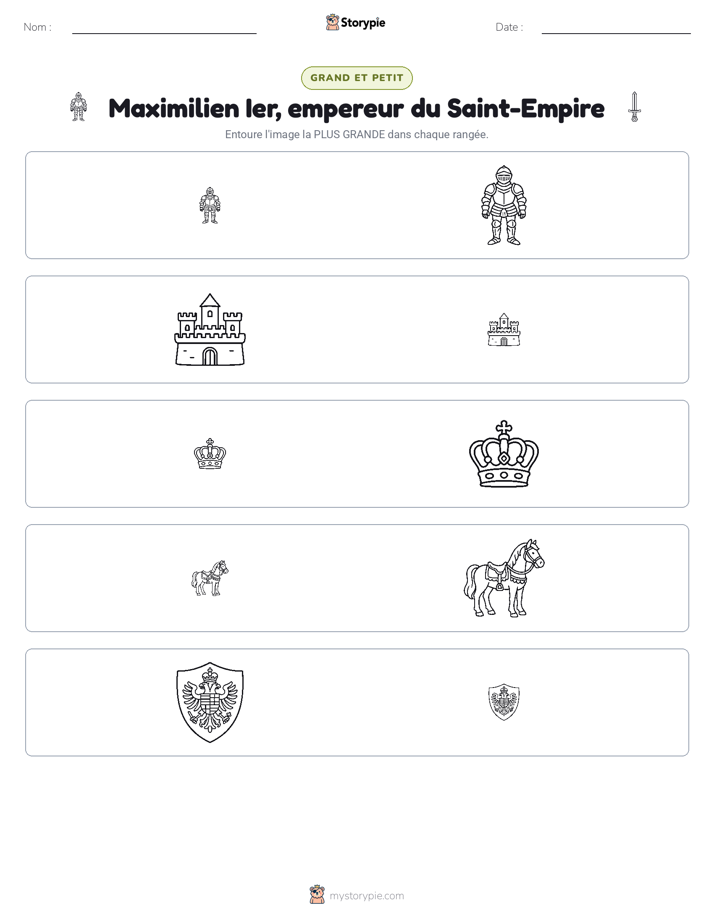 Nom : ____
Storypie
Date : ____

GRAND ET PETIT

Maximilien Ier, empereur du Saint-Empire

Entoure l'image la PLUS GRANDE dans chaque rangée.

mystorypie.com